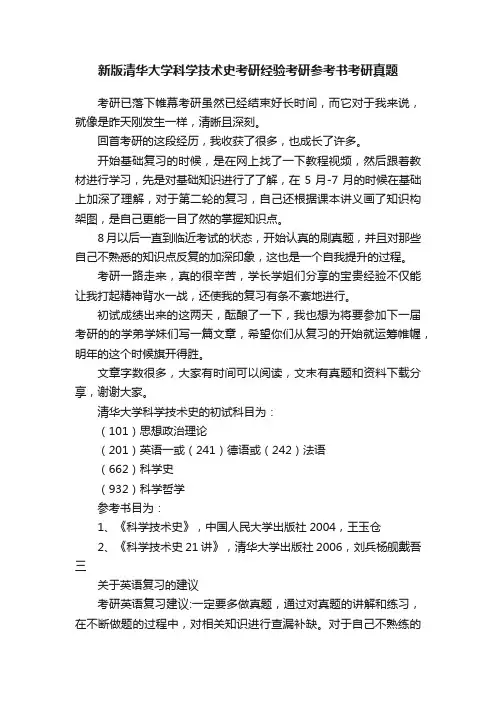 新版清华大学科学技术史考研经验考研参考书考研真题

考研已落下帷幕考研虽然已经结束好长时间，而它对于我来说，就像是昨天刚发生一样，清晰且深刻。

回首考研的这段经历，我收获了很多，也成长了许多。

开始基础复习的时候，是在网上找了一下教程视频，然后跟着教材进行学习，先是对基础知识进行了了解，在 5 月-7 月的时候在基础上加深了理解，对于第二轮的复习，自己还根据课本讲义画了知识构架图，是自己更能一目了然的掌握知识点。

8月以后一直到临近考试的状态，开始认真的刷真题，并且对那些自己不熟悉的知识点反复的加深印象，这也是一个自我提升的过程。

考研一路走来，真的很辛苦，学长学姐们分享的宝贵经验不仅能让我打起精神背水一战，还使我的复习有条不紊地进行。

初试成绩出来的这两天，酝酿了一下，我也想为将要参加下一届考研的的学弟学妹们写一篇文章，希望你们从复习的开始就运筹帷幄，明年的这个时候旗开得胜。

文章字数很多，大家有时间可以阅读，文末有真题和资料下载分享，谢谢大家。

清华大学科学技术史的初试科目为：

（101）思想政治理论

（201）英语一或（241）德语或（242）法语

（662）科学史

（932）科学哲学

参考书目为：

1、《科学技术史》，中国人民大学出版社 2004，王玉仓

2、《科学技术史 21 讲》，清华大学出版社 2006，刘兵杨舰戴吾三

关于英语复习的建议

考研英语复习建议:一定要多做真题，通过对真题的讲解和练习，在不断做题的过程中，对相关知识进行查漏补缺。对于自己不熟练的